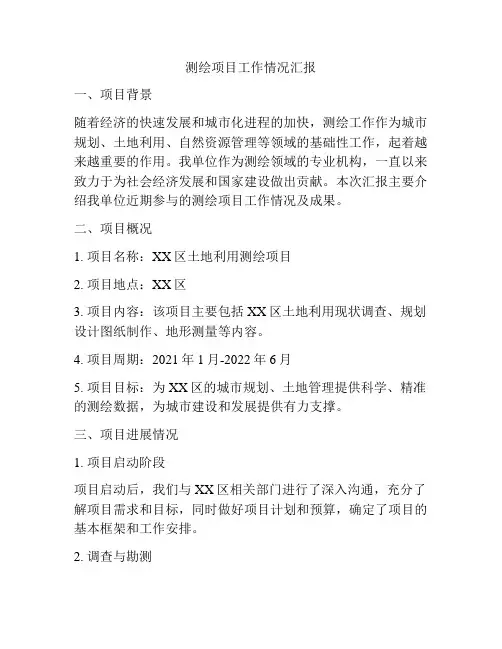 测绘项目工作情况汇报

一、项目背景

随着经济的快速发展和城市化进程的加快，测绘工作作为城市规划、土地利用、自然资源管理等领域的基础性工作，起着越来越重要的作用。我单位作为测绘领域的专业机构，一直以来致力于为社会经济发展和国家建设做出贡献。本次汇报主要介绍我单位近期参与的测绘项目工作情况及成果。

二、项目概况

1. 项目名称：XX 区土地利用测绘项目

2. 项目地点：XX 区

3. 项目内容：该项目主要包括 XX 区土地利用现状调查、规划设计图纸制作、地形测量等内容。

4. 项目周期：2021 年 1 月-2022 年 6 月

5. 项目目标：为 XX 区的城市规划、土地管理提供科学、精准的测绘数据，为城市建设和发展提供有力支撑。

三、项目进展情况

1. 项目启动阶段

项目启动后，我们与 XX 区相关部门进行了深入沟通，充分了解项目需求和目标，同时做好项目计划和预算，确定了项目的基本框架和工作安排。

2. 调查与勘测